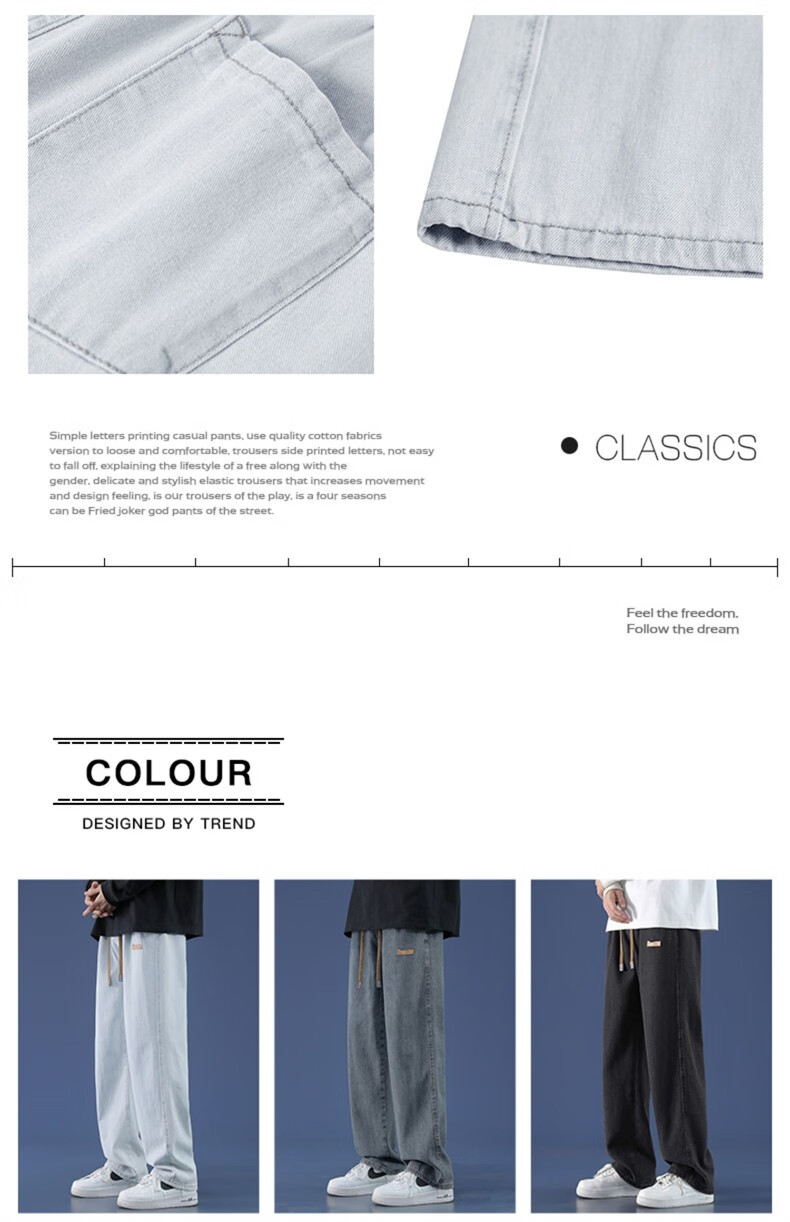 Simple letters printing casual pants, use quality cotton fabrics version to loose and comfortable, trousers side printed letters, not easy to fall off, explaining the lifestyle of a free along with the gender, delicate and stylish elastic trousers that increases movement and design feeling, is our trousers of the play, is a four seasons can be Fried joker god pants of the street.

CLASSICS

Feel the freedom.
Follow the dream

COLOUR

DESIGNED BY TREND